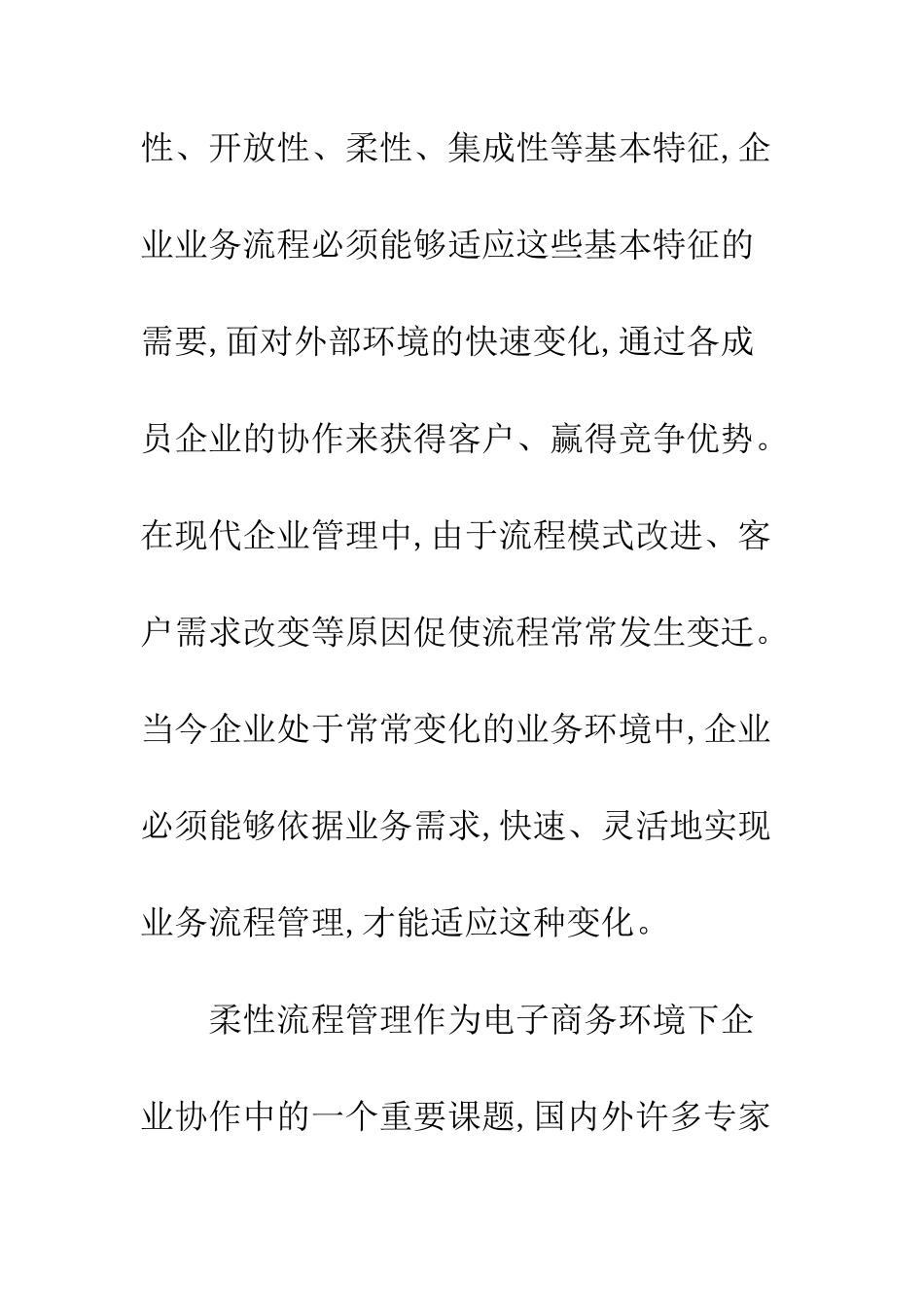 性、开放性、柔性、集成性等基本特征,企业业务流程必须能够适应这些基本特征的需要,面对外部环境的快速变化,通过各成员企业的协作来获得客户、赢得竞争优势。在现代企业管理中,由于流程模式改进、客户需求改变等原因促使流程常常发生变迁。当今企业处于常常变化的业务环境中,企业必须能够依据业务需求,快速、灵活地实现业务流程管理,才能适应这种变化。

柔性流程管理作为电子商务环境下企业协作中的一个重要课题,国内外许多专家